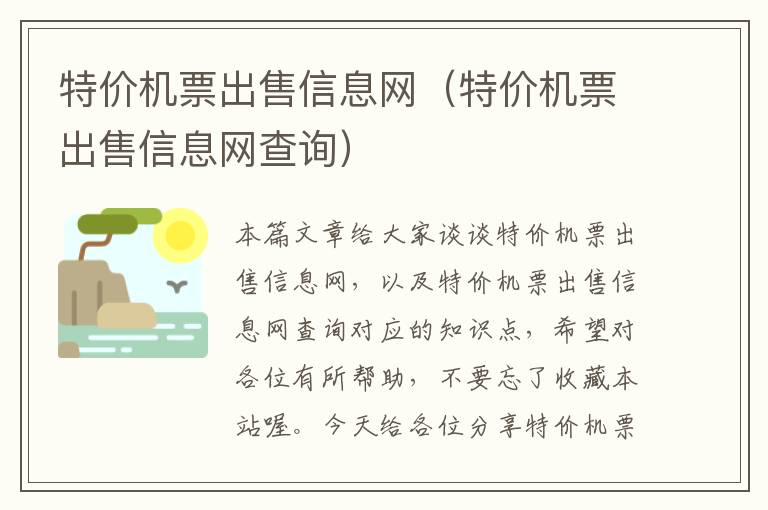 特价机票出售信息网（特价机票出售信息网查询）

本篇文章给大家谈谈特价机票出售信息网，以及特价机票出售信息网查询对应的知识点，希望对各位有所帮助，不要忘了收藏本站喔。今天给各位分享特价机票